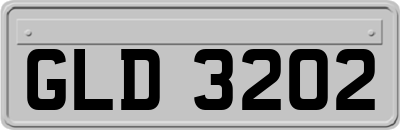 GLD 3202